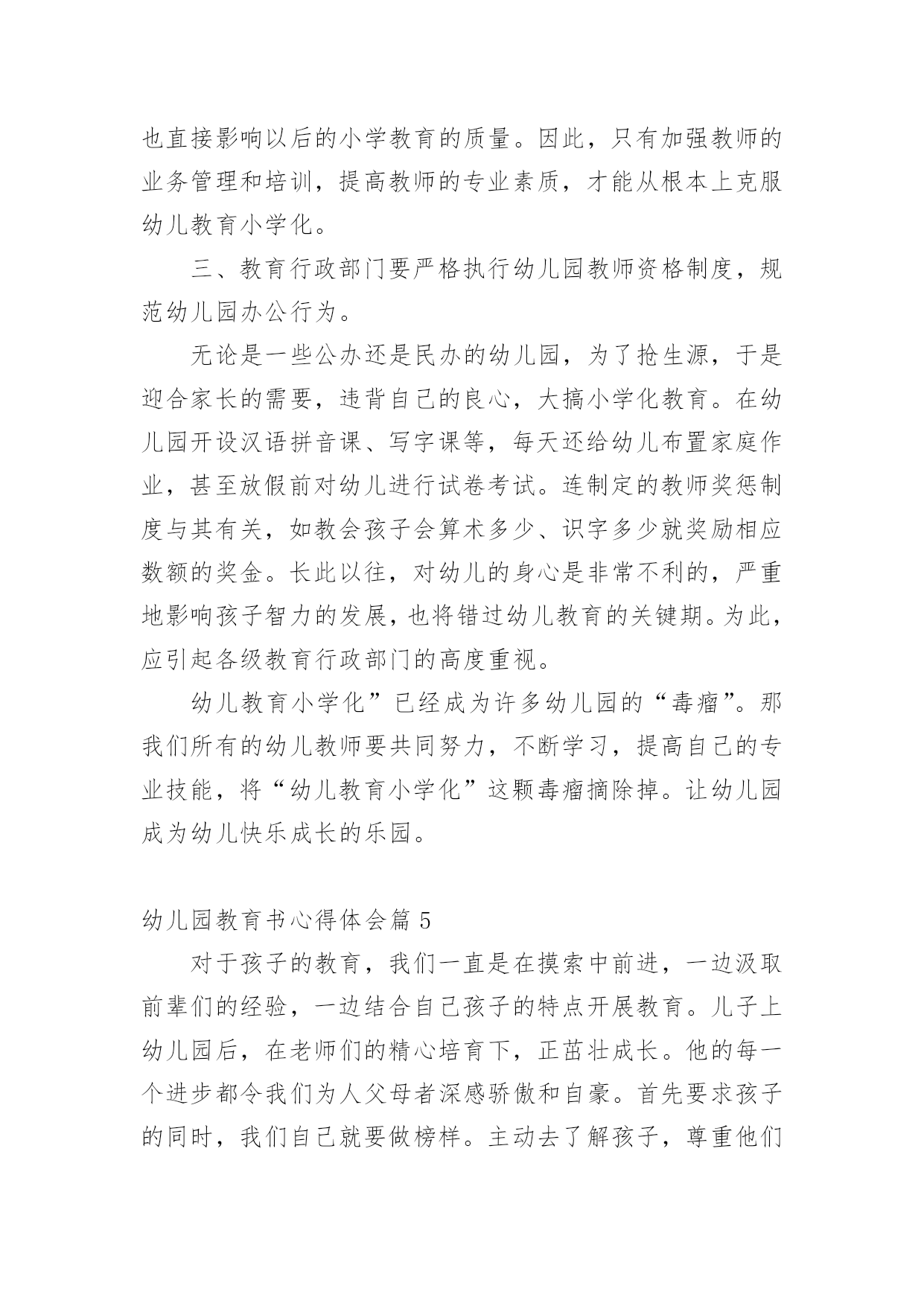 也直接影响以后的小学教育的质量。因此，只有加强教师的业务管理和培训，提高教师的专业素质，才能从根本上克服幼儿教育小学化。

三、教育行政部门要严格执行幼儿园教师资格制度，规范幼儿园办公行为。

无论是一些公办还是民办的幼儿园，为了抢生源，于是迎合家长的需要，违背自己的良心，大搞小学化教育。在幼儿园开设汉语拼音课、写字课等，每天还给幼儿布置家庭作业，甚至放假前对幼儿进行试卷考试。连制定的教师奖惩制度与其有关，如教会孩子会算术多少、识字多少就奖励相应数额的奖金。长此以往，对幼儿的身心是非常不利的，严重地影响孩子智力的发展，也将错过幼儿教育的关键期。为此，应引起各级教育行政部门的高度重视。

幼儿教育小学化”已经成为许多幼儿园的“毒瘤”。那我们所有的幼儿教师要共同努力，不断学习，提高自己的专业技能，将“幼儿教育小学化”这颗毒瘤摘除掉。让幼儿园成为幼儿快乐成长的乐园。

幼儿园教育书心得体会篇 5

对于孩子的教育，我们一直是在摸索中前进，一边汲取前辈们的经验，一边结合自己孩子的特点开展教育。儿子上幼儿园后，在老师们的精心培育下，正茁壮成长。他的每一个进步都令我们为人父母者深感骄傲和自豪。首先要求孩子的同时，我们自己就要做榜样。主动去了解孩子，尊重他们